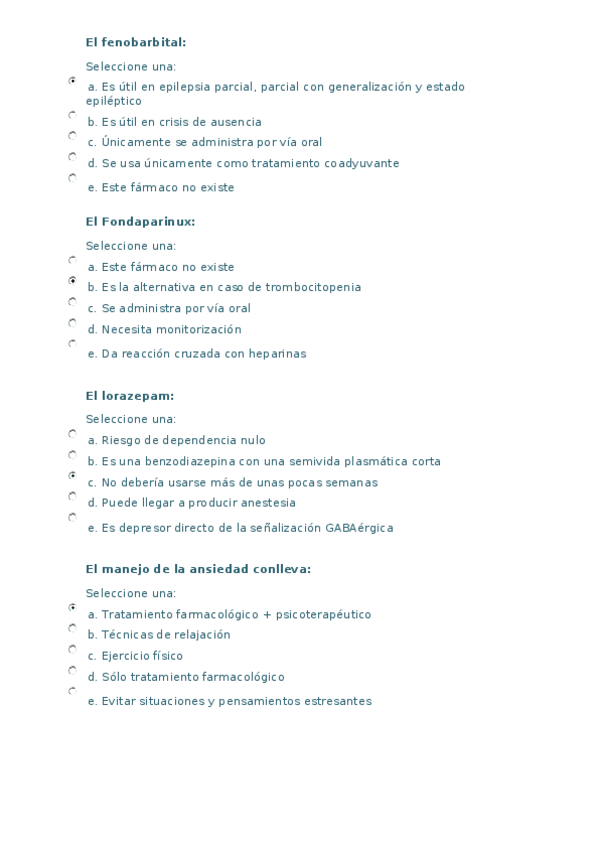 El fenobarbital:

Seleccione una:

a. Es útil en epilepsia parcial, parcial con generalización y estado epiléptico

b. Es útil en crisis de ausencia

c. Únicamente se administra por vía oral

d. Se usa únicamente como tratamiento coadyuvante

e. Este fármaco no existe

El Fondaparinux:

Seleccione una:

a. Este fármaco no existe

b. Es la alternativa en caso de trombocitopenia

c. Se administra por vía oral

d. Necesita monitorización

e. Da reacción cruzada con heparinas

El lorazepam:

Seleccione una:

a. Riesgo de dependencia nulo

b. Es una benzodiazepina con una semivida plasmática corta

c. No debería usarse más de unas pocas semanas

d. Puede llegar a producir anestesia

e. Es depresor directo de la señalización GABAérgica

El manejo de la ansiedad conlleva:

Seleccione una:

a. Tratamiento farmacológico + psicoterapéutico

b. Técnicas de relajación

c. Ejercicio físico

d. Sólo tratamiento farmacológico

e. Evitar situaciones y pensamientos estresantes